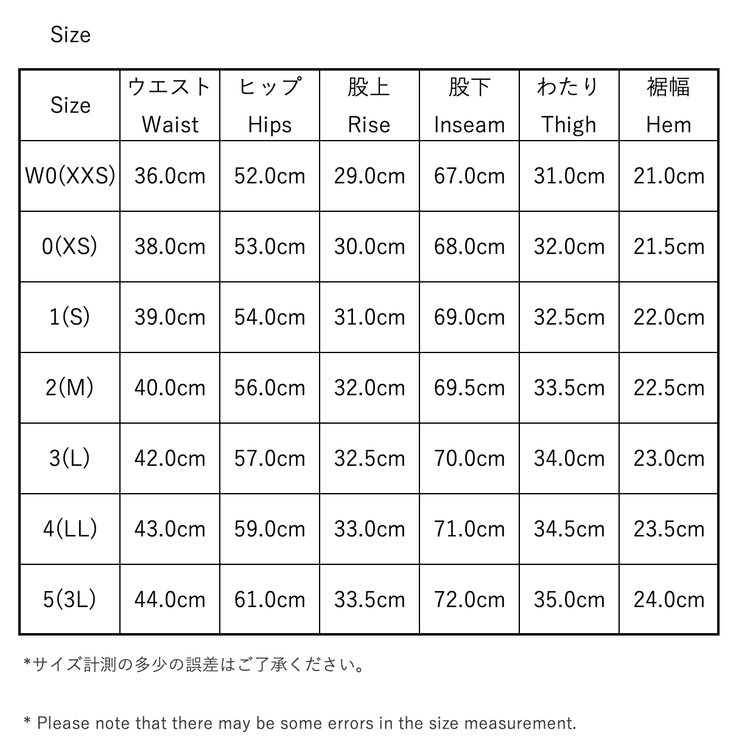 Size

| Size | ウエスト Waist | ヒップ Hips | 股上 Rise | 股下 Inseam | わたり Thigh | 裾幅 Hem |
|---|---|---|---|---|---|---|
| W0(XXS) | 36.0cm | 52.0cm | 29.0cm | 67.0cm | 31.0cm | 21.0cm |
| 0(XS) | 38.0cm | 53.0cm | 30.0cm | 68.0cm | 32.0cm | 21.5cm |
| 1(S) | 39.0cm | 54.0cm | 31.0cm | 69.0cm | 32.5cm | 22.0cm |
| 2(M) | 40.0cm | 56.0cm | 32.0cm | 69.5cm | 33.5cm | 22.5cm |
| 3(L) | 42.0cm | 57.0cm | 32.5cm | 70.0cm | 34.0cm | 23.0cm |
| 4(LL) | 43.0cm | 59.0cm | 33.0cm | 71.0cm | 34.5cm | 23.5cm |
| 5(3L) | 44.0cm | 61.0cm | 33.5cm | 72.0cm | 35.0cm | 24.0cm |

*サイズ計測の多少の誤差はご了承ください。

* Please note that there may be some errors in the size measurement.